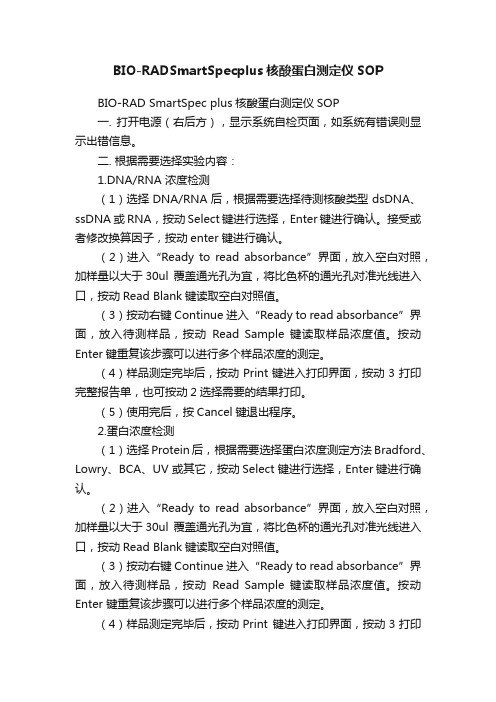 BIO-RADSmartSpecplus 核酸蛋白测定仪 SOP

BIO-RAD SmartSpec plus 核酸蛋白测定仪 SOP

一. 打开电源（右后方），显示系统自检页面，如系统有错误则显示出错信息。

二. 根据需要选择实验内容：

1.DNA/RNA 浓度检测

（1）选择 DNA/RNA 后，根据需要选择待测核酸类型 dsDNA、ssDNA 或 RNA，按动 Select 键进行选择，Enter 键进行确认。接受或者修改换算因子，按动 enter 键进行确认。

（2）进入“Ready to read absorbance”界面，放入空白对照，加样量以大于 30ul 覆盖通光孔为宜，将比色杯的通光孔对准光线进入口，按动 Read Blank 键读取空白对照值。

（3）按动右键 Continue 进入“Ready to read absorbance”界面，放入待测样品，按动 Read Sample 键读取样品浓度值。按动 Enter 键重复该步骤可以进行多个样品浓度的测定。

（4）样品测定完毕后，按动 Print 键进入打印界面，按动 3 打印完整报告单，也可按动 2 选择需要的结果打印。

（5）使用完后，按 Cancel 键退出程序。

2.蛋白浓度检测

（1）选择 Protein 后，根据需要选择蛋白浓度测定方法 Bradford、Lowry、BCA、UV 或其它，按动 Select 键进行选择，Enter 键进行确认。

（2）进入“Ready to read absorbance”界面，放入空白对照，加样量以大于 30ul 覆盖通光孔为宜，将比色杯的通光孔对准光线进入口，按动 Read Blank 键读取空白对照值。

（3）按动右键 Continue 进入“Ready to read absorbance”界面，放入待测样品，按动 Read Sample 键读取样品浓度值。按动 Enter 键重复该步骤可以进行多个样品浓度的测定。

（4）样品测定完毕后，按动 Print 键进入打印界面，按动 3 打印